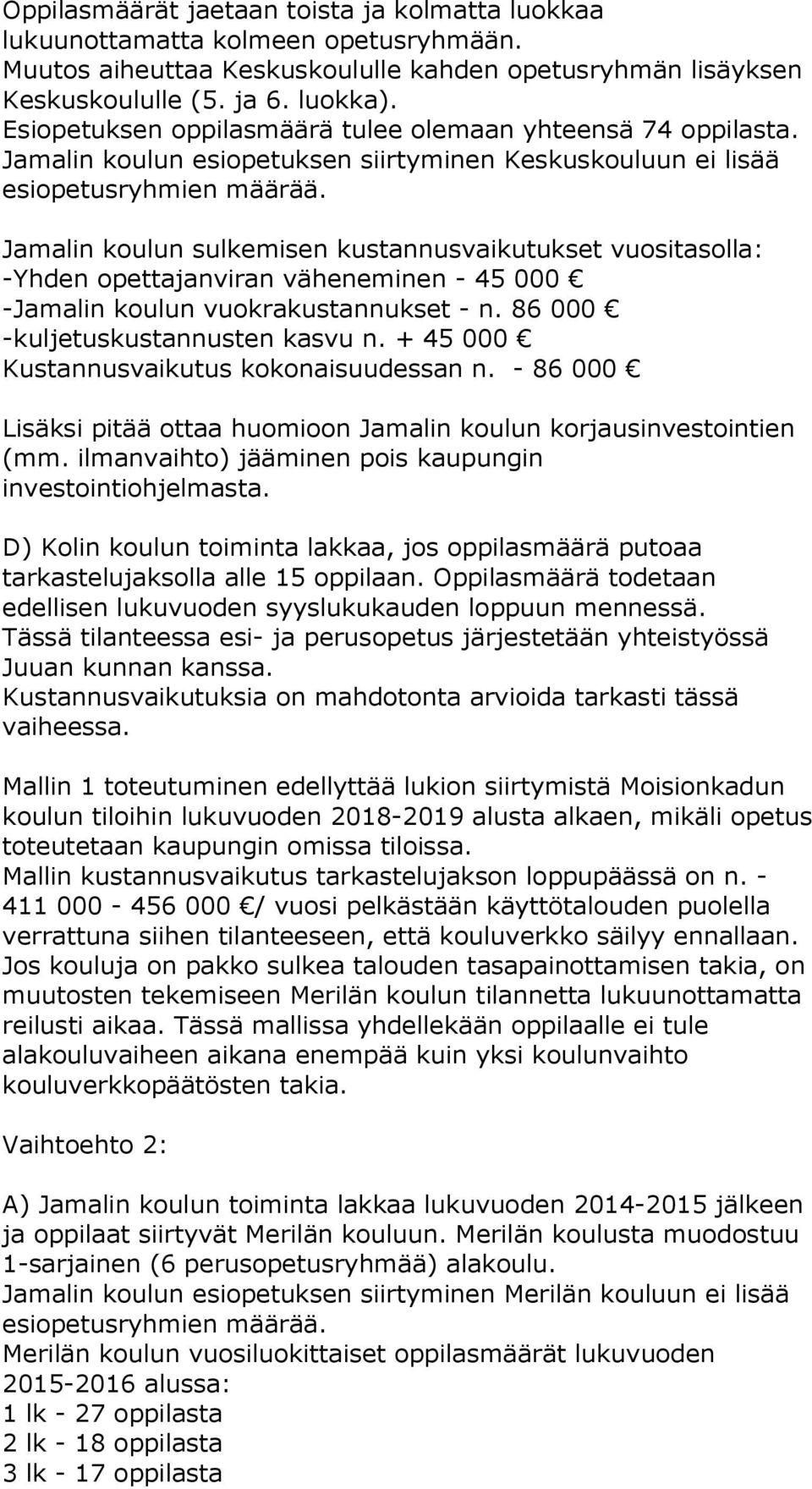 Oppilasmäärät jaetaan toista ja kolmatta luokkaa lukuunottamatta kolmeen opetusryhmään.
Muutos aiheuttaa Keskuskoululle kahden opetusryhmän lisäyksen Keskuskoululle (5. ja 6. luokka).
Esiopetuksen oppilasmäärä tulee olemaan yhteensä 74 oppilasta.
Jamalin koulun esiopetuksen siirtyminen Keskuskouluun ei lisää esiopetusryhmien määrää.

Jamalin koulun sulkemisen kustannusvaikutukset vuositasolla:
-Yhden opettajanviran väheneminen - 45 000 €
-Jamalin koulun vuokrakustannukset - n. 86 000 €
-kuljetuskustannusten kasvu n. + 45 000 €
Kustannusvaikutus kokonaisuudessan n. - 86 000 €

Lisäksi pitää ottaa huomioon Jamalin koulun korjausinvestointien (mm. ilmanvaihto) jääminen pois kaupungin investointiohjelmasta.

D) Kolin koulun toiminta lakkaa, jos oppilasmäärä putoaa tarkastelujaksolla alle 15 oppilaan. Oppilasmäärä todetaan edellisen lukuvuoden syyslukukauden loppuun mennessä.
Tässä tilanteessa esi- ja perusopetus järjestetään yhteistyössä Juuan kunnan kanssa.
Kustannusvaikutuksia on mahdotonta arvioida tarkasti tässä vaiheessa.

Mallin 1 toteutuminen edellyttää lukion siirtymistä Moisionkadun koulun tiloihin lukuvuoden 2018-2019 alusta alkaen, mikäli opetus toteutetaan kaupungin omissa tiloissa.
Mallin kustannusvaikutus tarkastelujakson loppupäässä on n. - 411 000 - 456 000 €/ vuosi pelkästään käyttötalouden puolella verrattuna siihen tilanteeseen, että kouluverkko säilyy ennallaan.
Jos kouluja on pakko sulkea talouden tasapainottamisen takia, on muutosten tekemiseen Merilän koulun tilannetta lukuunottamatta reilusti aikaa. Tässä mallissa yhdellekään oppilaalle ei tule alakouluvaiheen aikana enempää kuin yksi koulunvaihto kouluverkkopäätösten takia.

Vaihtoehto 2:

A) Jamalin koulun toiminta lakkaa lukuvuoden 2014-2015 jälkeen ja oppilaat siirtyvät Merilän kouluun. Merilän koulusta muodostuu 1-sarjainen (6 perusopetusryhmää) alakoulu.
Jamalin koulun esiopetuksen siirtyminen Merilän kouluun ei lisää esiopetusryhmien määrää.
Merilän koulun vuosiluokittaiset oppilasmäärät lukuvuoden 2015-2016 alussa:
1 lk - 27 oppilasta
2 lk - 18 oppilasta
3 lk - 17 oppilasta